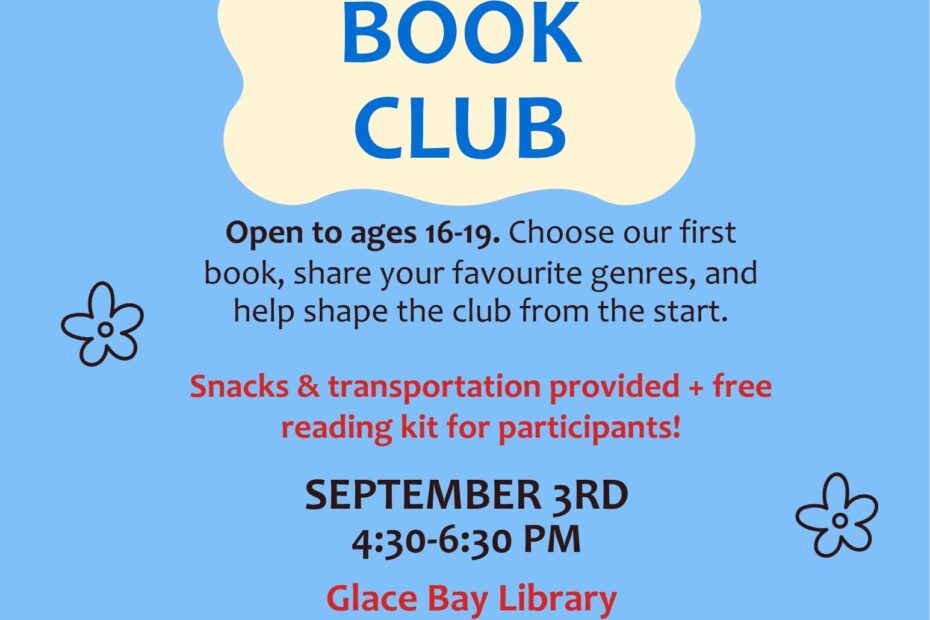 BOOK
CLUB

Open to ages 16-19. Choose our first book, share your favourite genres, and help shape the club from the start.

Snacks & transportation provided + free reading kit for participants!

SEPTEMBER 3RD
4:30-6:30 PM

Glace Bay Library